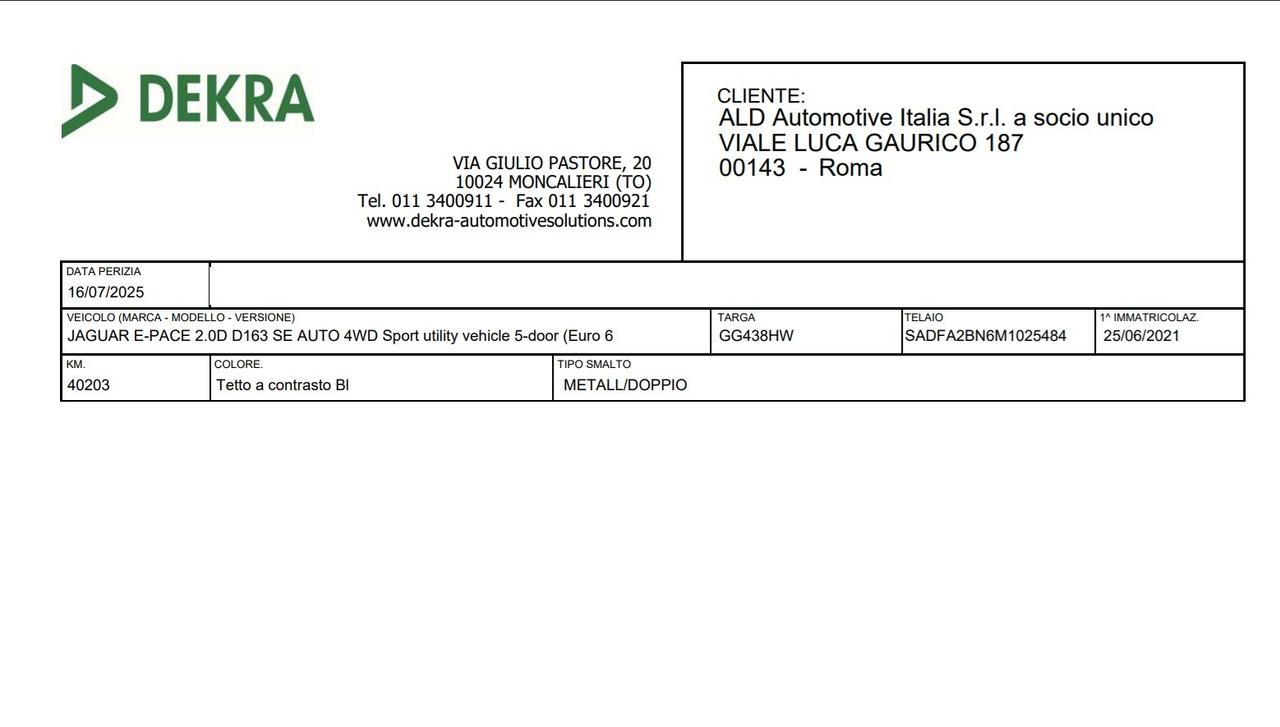 DEKRA

VIA GIULIO PASTORE, 20
10024 MONCALIERI (TO)
Tel. 011 3400911 - Fax 011 3400921
www.dekra-automotivesolutions.com

CLIENTE:
ALD Automotive Italia S.r.l. a socio unico
VIALE LUCA GAURICO 187
00143 - Roma

DATA PERIZIA
16/07/2025

VEICOLO (MARCA - MODELLO - VERSIONE)
JAGUAR E-PACE 2.0D D163 SE AUTO 4WD Sport utility vehicle 5-door (Euro 6

TARGA
GG438HW

TELAIO
SADFA2BN6M1025484

1^ IMMATRICOLAZ.
25/06/2021

KM.
40203

COLORE.
Tetto a contrasto Bl

TIPO SMALTO
METALL/DOPPIO